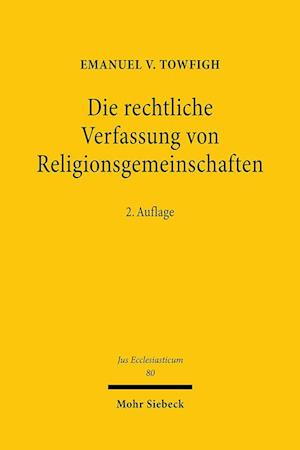 EMANUEL V. TOWFIGH

Die rechtliche Verfassung von Religionsgemeinschaften

2. Auflage

Jus Ecclesiasticum
80

Mohr Siebeck